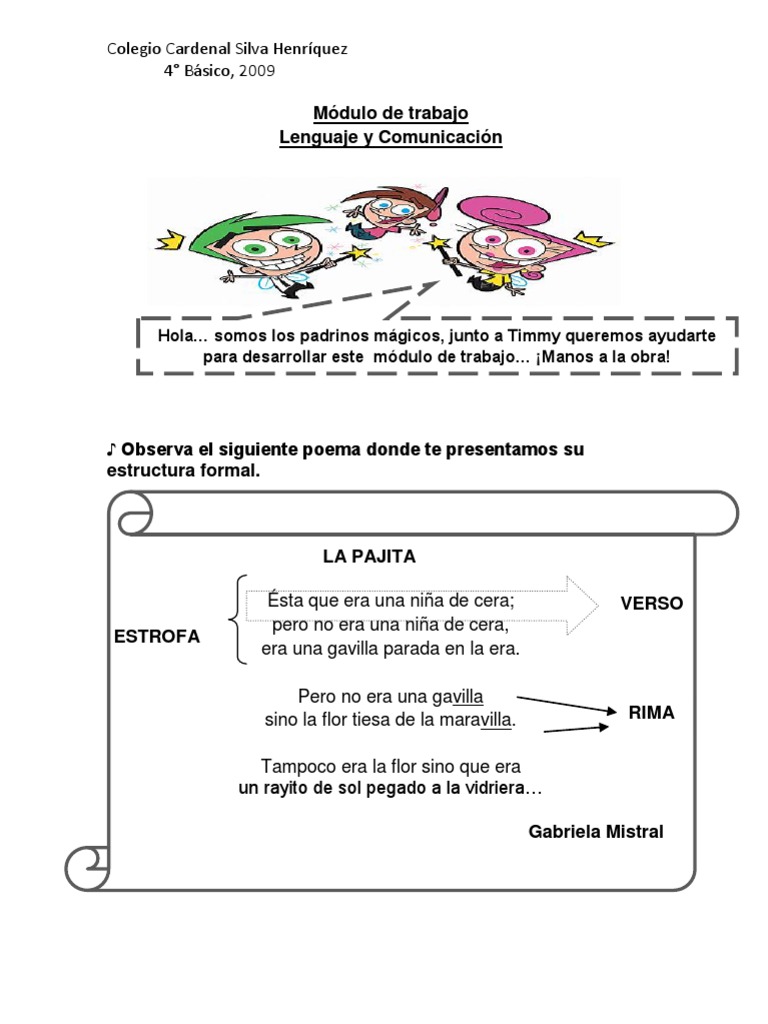 Colegio Cardenal Silva Henríquez
4° Básico, 2009

Módulo de trabajo
Lenguaje y Comunicación

Hola… somos los padrinos mágicos, junto a Timmy queremos ayudarte para desarrollar este módulo de trabajo… ¡Manos a la obra!

♪ Observa el siguiente poema donde te presentamos su estructura formal.

LA PAJITA

ESTROFA

Ésta que era una niña de cera;
pero no era una niña de cera,
era una gavilla parada en la era.

VERSO

Pero no era una gavilla
sino la flor tiesa de la maravilla.

RIMA

Tampoco era la flor sino que era
un rayito de sol pegado a la vidriera…

Gabriela Mistral